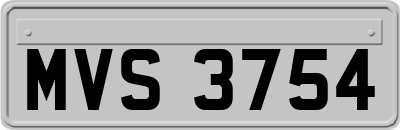 MVS 3754